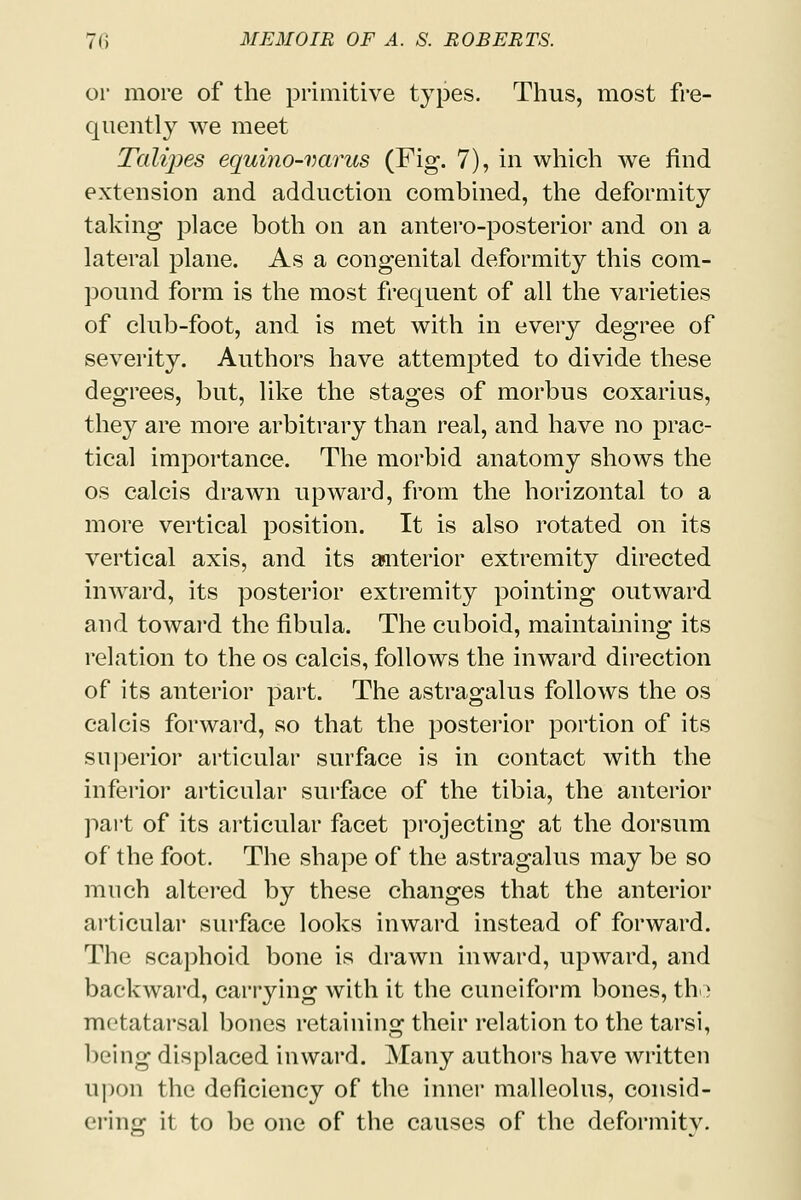 76 MEMOIR OF A. S. ROBERTS.

or more of the primitive types. Thus, most frequently we meet

Talipes equino-varus (Fig. 7), in which we find extension and adduction combined, the deformity taking place both on an antero-posterior and on a lateral plane. As a congenital deformity this compound form is the most frequent of all the varieties of club-foot, and is met with in every degree of severity. Authors have attempted to divide these degrees, but, like the stages of morbus coxarius, they are more arbitrary than real, and have no practical importance. The morbid anatomy shows the os calcis drawn upward, from the horizontal to a more vertical position. It is also rotated on its vertical axis, and its anterior extremity directed inward, its posterior extremity pointing outward and toward the fibula. The cuboid, maintaining its relation to the os calcis, follows the inward direction of its anterior part. The astragalus follows the os calcis forward, so that the posterior portion of its superior articular surface is in contact with the inferior articular surface of the tibia, the anterior part of its articular facet projecting at the dorsum of the foot. The shape of the astragalus may be so much altered by these changes that the anterior articular surface looks inward instead of forward. The scaphoid bone is drawn inward, upward, and backward, carrying with it the cuneiform bones, the metatarsal bones retaining their relation to the tarsi, being displaced inward. Many authors have written upon the deficiency of the inner malleolus, considering it to be one of the causes of the deformity.